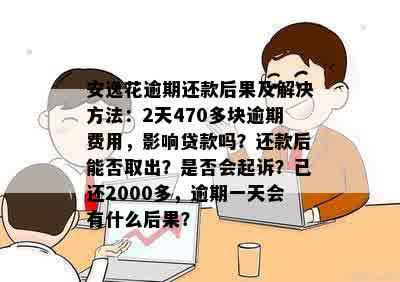 安逸花逾期还款后果及解决方法：2天470多块逾期费用，影响贷款吗？还款后能否取出？是否会起诉？已还2000多，逾期一天会有什么后果？